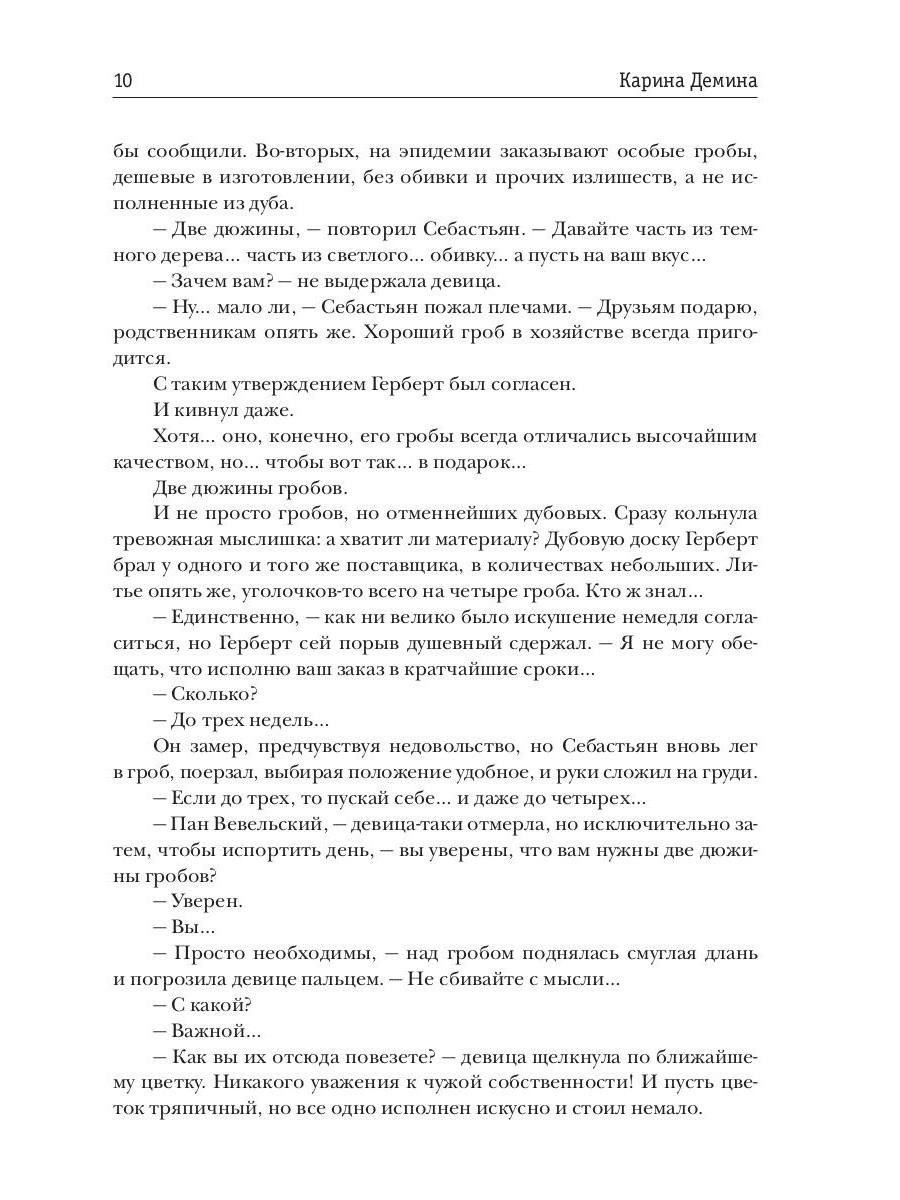 10 Карина Демина

бы сообщили. Во-вторых, на эпидемии заказывают особые гробы, дешевые в изготовлении, без обивки и прочих излишеств, а не исполненные из дуба.

— Две дюжины, — повторил Себастьян. — Давайте часть из темного дерева... часть из светлого... обивку... а пусть на ваш вкус...

— Зачем вам? — не выдержала девица.

— Ну... мало ли, — Себастьян пожал плечами. — Друзьям подарю, родственникам опять же. Хороший гроб в хозяйстве всегда пригодится.

С таким утверждением Герберт был согласен.

И кивнул даже.

Хотя... оно, конечно, его гробы всегда отличались высочайшим качеством, но... чтобы вот так... в подарок...

Две дюжины гробов.

И не просто гробов, но отменнейших дубовых. Сразу кольнула тревожная мыслишка: а хватит ли материалу? Дубовую доску Герберт брал у одного и того же поставщика, в количествах небольших. Литье опять же, уголочков-то всего на четыре гроба. Кто ж знал...

— Единственно, — как ни велико было искушение немедля согласиться, но Герберт сей порыв душевный сдержал. — Я не могу обещать, что исполню ваш заказ в кратчайшие сроки...

— Сколько?

— До трех недель...

Он замер, предчувствуя недовольство, но Себастьян вновь лег в гроб, поерзал, выбирая положение удобное, и руки сложил на груди.

— Если до трех, то пускай себе... и даже до четырех...

— Пан Вевельский, — девица-таки отмерла, но исключительно затем, чтобы испортить день, — вы уверены, что вам нужны две дюжины гробов?

— Уверен.

— Вы...

— Просто необходимы, — над гробом поднялась смуглая длань и погрозила девице пальцем. — Не сбивайте с мысли...

— С какой?

— Важной...

— Как вы их отсюда повезете? — девица щелкнула по ближайшему цветку. Никакого уважения к чужой собственности! И пусть цветок тряпичный, но все одно исполнен искусно и стоил немало.